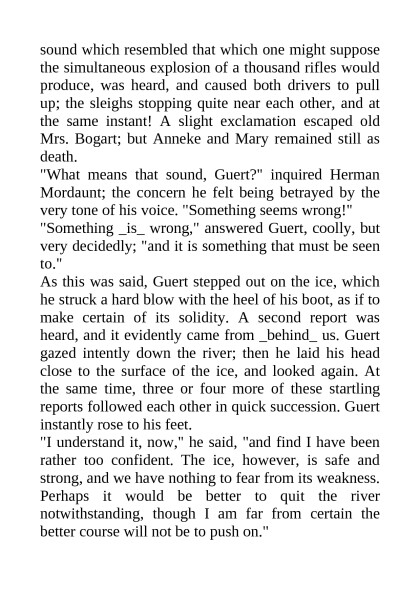 sound which resembled that which one might suppose the simultaneous explosion of a thousand rifles would produce, was heard, and caused both drivers to pull up; the sleighs stopping quite near each other, and at the same instant! A slight exclamation escaped old Mrs. Bogart; but Anneke and Mary remained still as death.
"What means that sound, Guert?" inquired Herman Mordaunt; the concern he felt being betrayed by the very tone of his voice. "Something seems wrong!"
"Something _is_ wrong," answered Guert, coolly, but very decidedly; "and it is something that must be seen to."
As this was said, Guert stepped out on the ice, which he struck a hard blow with the heel of his boot, as if to make certain of its solidity. A second report was heard, and it evidently came from _behind_ us. Guert gazed intently down the river; then he laid his head close to the surface of the ice, and looked again. At the same time, three or four more of these startling reports followed each other in quick succession. Guert instantly rose to his feet.
"I understand it, now," he said, "and find I have been rather too confident. The ice, however, is safe and strong, and we have nothing to fear from its weakness. Perhaps it would be better to quit the river notwithstanding, though I am far from certain the better course will not be to push on."